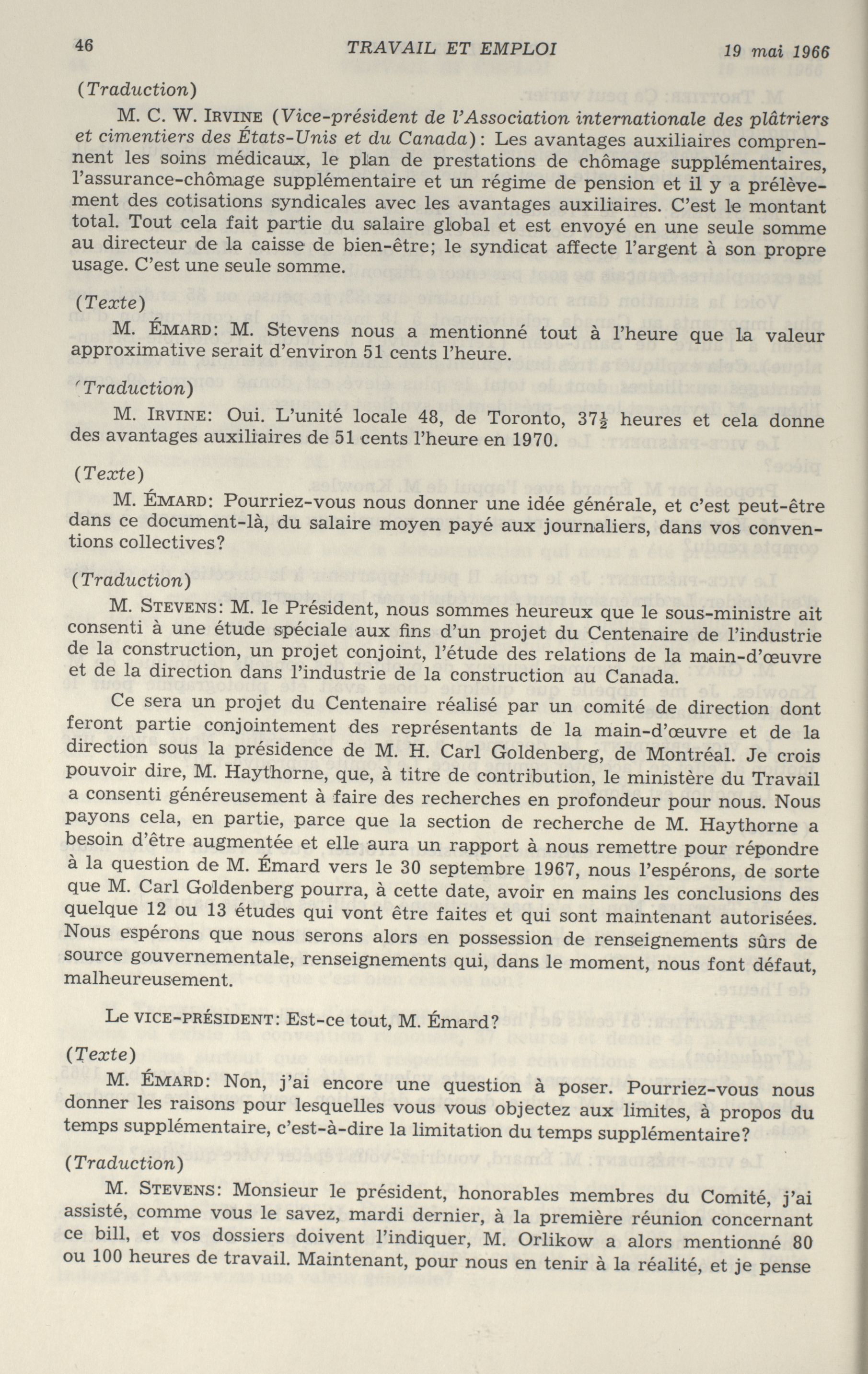 46 TRAVAIL ET EMPLOI 19 mai 1966

(Traduction)

M. C. W. IRVINE (Vice-président de l'Association internationale des plâtriers et cimentiers des États-Unis et du Canada): Les avantages auxiliaires comprennent les soins médicaux, le plan de prestations de chômage supplémentaires, l'assurance-chômage supplémentaire et un régime de pension et il y a prélèvement des cotisations syndicales avec les avantages auxiliaires. C'est le montant total. Tout cela fait partie du salaire global et est envoyé en une seule somme au directeur de la caisse de bien-être; le syndicat affecte l'argent à son propre usage. C'est une seule somme.

(Texte)

M. ÉMARD: M. Stevens nous a mentionné tout à l'heure que la valeur approximative serait d'environ 51 cents l'heure.

(Traduction)

M. IRVINE: Oui. L'unité locale 48, de Toronto, $37\frac{1}{2}$ heures et cela donne des avantages auxiliaires de 51 cents l'heure en 1970.

(Texte)

M. ÉMARD: Pourriez-vous nous donner une idée générale, et c'est peut-être dans ce document-là, du salaire moyen payé aux journaliers, dans vos conventions collectives?

(Traduction)

M. STEVENS: M. le Président, nous sommes heureux que le sous-ministre ait consenti à une étude spéciale aux fins d'un projet du Centenaire de l'industrie de la construction, un projet conjoint, l'étude des relations de la main-d'œuvre et de la direction dans l'industrie de la construction au Canada.

Ce sera un projet du Centenaire réalisé par un comité de direction dont feront partie conjointement des représentants de la main-d'œuvre et de la direction sous la présidence de M. H. Carl Goldenberg, de Montréal. Je crois pouvoir dire, M. Haythorne, que, à titre de contribution, le ministère du Travail a consenti généreusement à faire des recherches en profondeur pour nous. Nous payons cela, en partie, parce que la section de recherche de M. Haythorne a besoin d'être augmentée et elle aura un rapport à nous remettre pour répondre à la question de M. Émard vers le 30 septembre 1967, nous l'espérons, de sorte que M. Carl Goldenberg pourra, à cette date, avoir en mains les conclusions des quelque 12 ou 13 études qui vont être faites et qui sont maintenant autorisées. Nous espérons que nous serons alors en possession de renseignements sûrs de source gouvernementale, renseignements qui, dans le moment, nous font défaut, malheureusement.

Le VICE-PRÉSIDENT: Est-ce tout, M. Émard?

(Texte)

M. ÉMARD: Non, j'ai encore une question à poser. Pourriez-vous nous donner les raisons pour lesquelles vous vous objectez aux limites, à propos du temps supplémentaire, c'est-à-dire la limitation du temps supplémentaire?

(Traduction)

M. STEVENS: Monsieur le président, honorables membres du Comité, j'ai assisté, comme vous le savez, mardi dernier, à la première réunion concernant ce bill, et vos dossiers doivent l'indiquer, M. Orlikow a alors mentionné 80 ou 100 heures de travail. Maintenant, pour nous en tenir à la réalité, et je pense